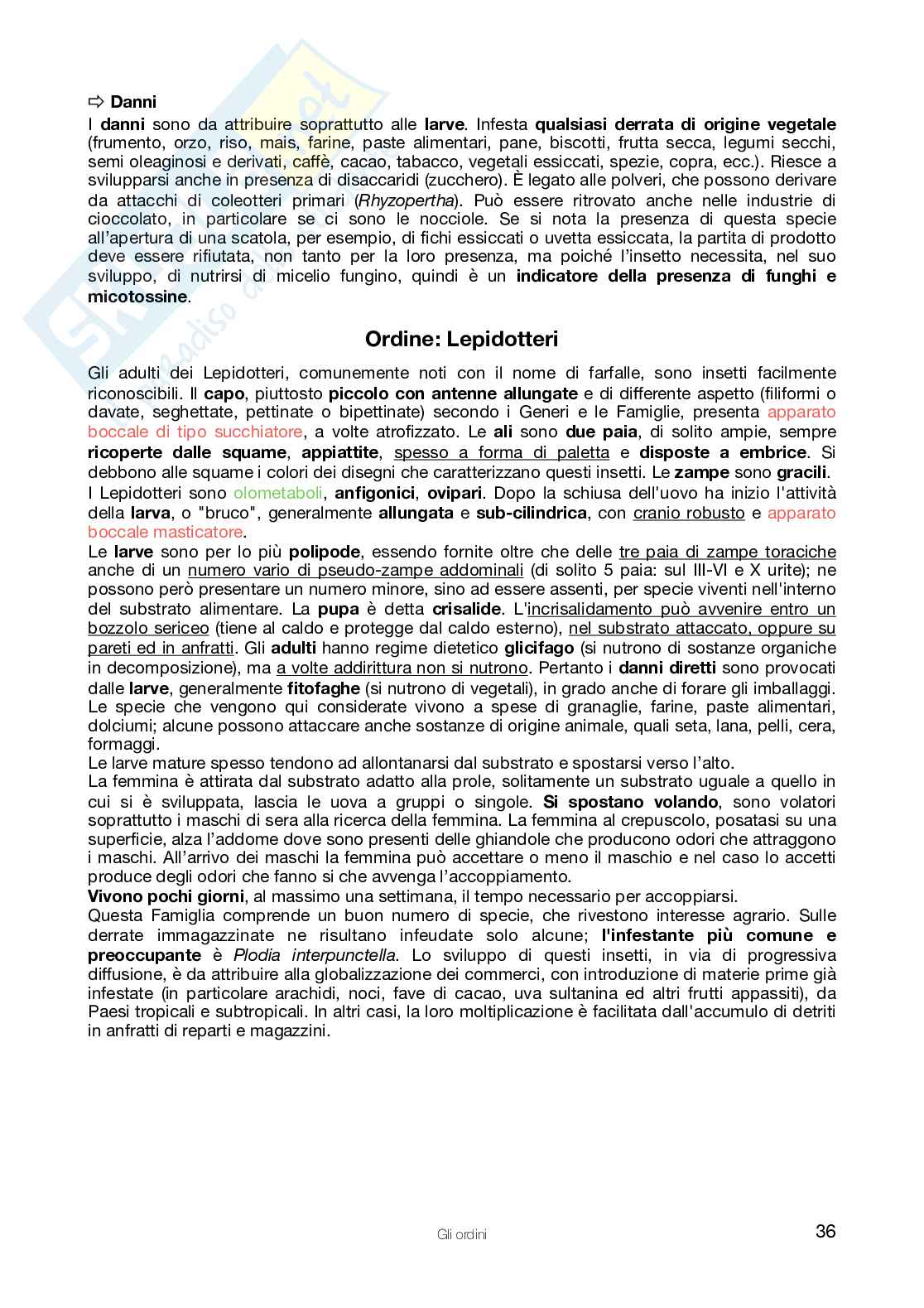 ⇨ Danni

I danni sono da attribuire soprattutto alle larve. Infesta qualsiasi derrata di origine vegetale (frumento, orzo, riso, mais, farine, paste alimentari, pane, biscotti, frutta secca, legumi secchi, semi oleaginosi e derivati, caffè, cacao, tabacco, vegetali essiccati, spezie, copra, ecc.). Riesce a svilupparsi anche in presenza di disaccaridi (zucchero). È legato alle polveri, che possono derivare da attacchi di coleotteri primari (Rhyzopertha). Può essere ritrovato anche nelle industrie di cioccolato, in particolare se ci sono le nocciole. Se si nota la presenza di questa specie all'apertura di una scatola, per esempio, di fichi essiccati o uvetta essiccata, la partita di prodotto deve essere rifiutata, non tanto per la loro presenza, ma poiché l'insetto necessita, nel suo sviluppo, di nutrirsi di micelio fungino, quindi è un indicatore della presenza di funghi e micotossine.

Ordine: Lepidotteri

Gli adulti dei Lepidotteri, comunemente noti con il nome di farfalle, sono insetti facilmente riconoscibili. Il capo, piuttosto piccolo con antenne allungate e di differente aspetto (filiformi o davate, seghettate, pettinate o bipettinate) secondo i Generi e le Famiglie, presenta apparato boccale di tipo succhiatore, a volte atrofizzato. Le ali sono due paia, di solito ampie, sempre ricoperte dalle squame, appiattite, spesso a forma di paletta e disposte a embrice. Si debbono alle squame i colori dei disegni che caratterizzano questi insetti. Le zampe sono gracili.
I Lepidotteri sono olometaboli, anfigonici, ovipari. Dopo la schiusa dell'uovo ha inizio l'attività della larva, o "bruco", generalmente allungata e sub-cilindrica, con cranio robusto e apparato boccale masticatore.
Le larve sono per lo più polipode, essendo fornite oltre che delle tre paia di zampe toraciche anche di un numero vario di pseudo-zampe addominali (di solito 5 paia: sul III-VI e X urite); ne possono però presentare un numero minore, sino ad essere assenti, per specie viventi nell'interno del substrato alimentare. La pupa è detta crisalide. L'incrisalidamento può avvenire entro un bozzolo sericeo (tiene al caldo e protegge dal caldo esterno), nel substrato attaccato, oppure su pareti ed in anfratti. Gli adulti hanno regime dietetico glicifago (si nutrono di sostanze organiche in decomposizione), ma a volte addirittura non si nutrono. Pertanto i danni diretti sono provocati dalle larve, generalmente fitofaghe (si nutrono di vegetali), in grado anche di forare gli imballaggi. Le specie che vengono qui considerate vivono a spese di granaglie, farine, paste alimentari, dolciumi; alcune possono attaccare anche sostanze di origine animale, quali seta, lana, pelli, cera, formaggi.
Le larve mature spesso tendono ad allontanarsi dal substrato e spostarsi verso l'alto.
La femmina è attirata dal substrato adatto alla prole, solitamente un substrato uguale a quello in cui si è sviluppata, lascia le uova a gruppi o singole. Si spostano volando, sono volatori soprattutto i maschi di sera alla ricerca della femmina. La femmina al crepuscolo, posatasi su una superficie, alza l'addome dove sono presenti delle ghiandole che producono odori che attraggono i maschi. All'arrivo dei maschi la femmina può accettare o meno il maschio e nel caso lo accetti produce degli odori che fanno si che avvenga l'accoppiamento.
Vivono pochi giorni, al massimo una settimana, il tempo necessario per accoppiarsi.
Questa Famiglia comprende un buon numero di specie, che rivestono interesse agrario. Sulle derrate immagazzinate ne risultano infeudate solo alcune; l'infestante più comune e preoccupante è Plodia interpunctella. Lo sviluppo di questi insetti, in via di progressiva diffusione, è da attribuire alla globalizzazione dei commerci, con introduzione di materie prime già infestate (in particolare arachidi, noci, fave di cacao, uva sultanina ed altri frutti appassiti), da Paesi tropicali e subtropicali. In altri casi, la loro moltiplicazione è facilitata dall'accumulo di detriti in anfratti di reparti e magazzini.

Gli ordini 36